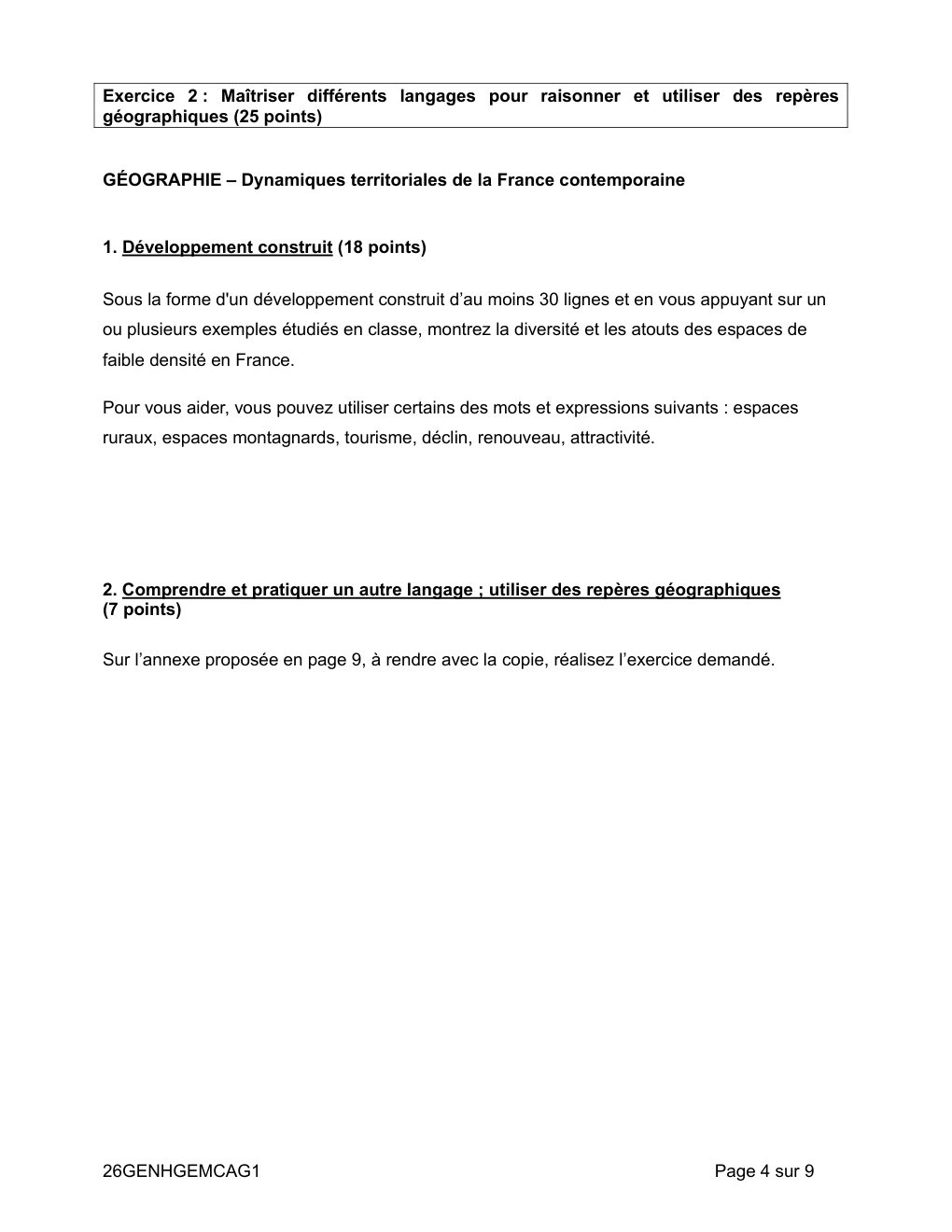 Exercice 2 : Maîtriser différents langages pour raisonner et utiliser des repères géographiques (25 points)

GÉOGRAPHIE – Dynamiques territoriales de la France contemporaine

1. Développement construit (18 points)

Sous la forme d'un développement construit d'au moins 30 lignes et en vous appuyant sur un ou plusieurs exemples étudiés en classe, montrez la diversité et les atouts des espaces de faible densité en France.

Pour vous aider, vous pouvez utiliser certains des mots et expressions suivants : espaces ruraux, espaces montagnards, tourisme, déclin, renouveau, attractivité.

2. Comprendre et pratiquer un autre langage ; utiliser des repères géographiques (7 points)

Sur l'annexe proposée en page 9, à rendre avec la copie, réalisez l'exercice demandé.

26GENHGEMCAG1

Page 4 sur 9